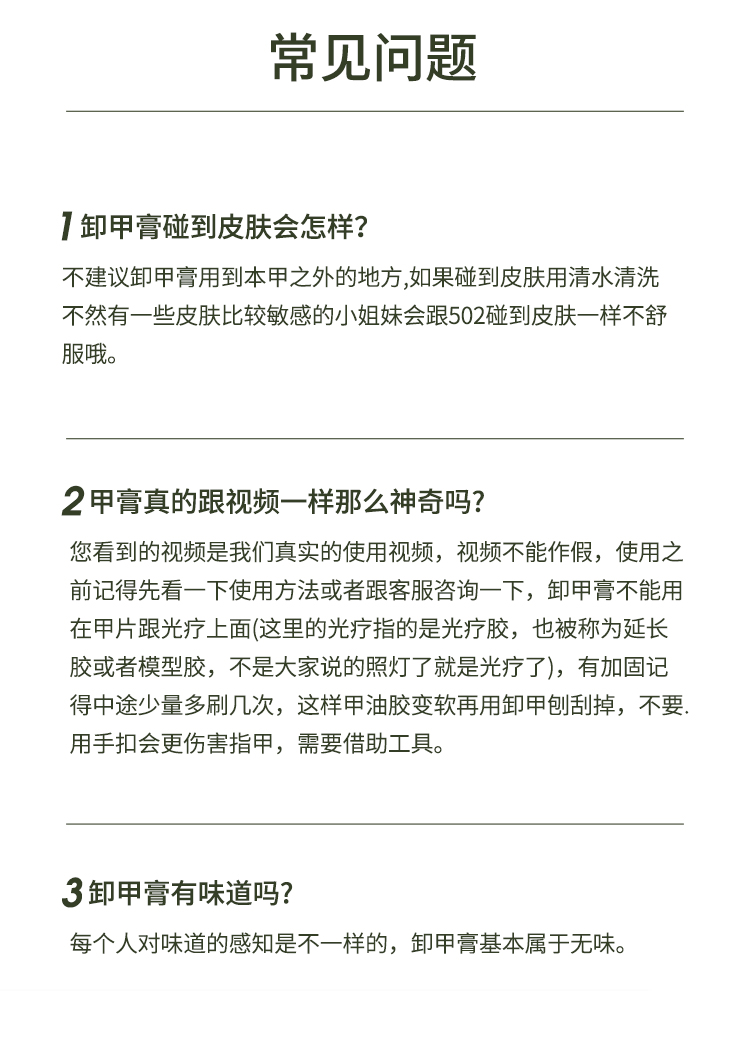 常见问题

1 卸甲膏碰到皮肤会怎样?

不建议卸甲膏用到本甲之外的地方,如果碰到皮肤用清水清洗不然有一些皮肤比较敏感的小姐妹会跟502碰到皮肤一样不舒服哦。

2 甲膏真的跟视频一样那么神奇吗?

您看到的视频是我们真实的使用视频，视频不能作假，使用之前记得先看一下使用方法或者跟客服咨询一下，卸甲膏不能用在甲片跟光疗上面(这里的光疗指的是光疗胶，也被称为延长胶或者模型胶，不是大家说的照灯了就是光疗了)，有加固记得中途少量多刷几次，这样甲油胶变软再用卸甲刨刮掉，不要.用手扣会更伤害指甲，需要借助工具。

3 卸甲膏有味道吗?

每个人对味道的感知是不一样的，卸甲膏基本属于无味。